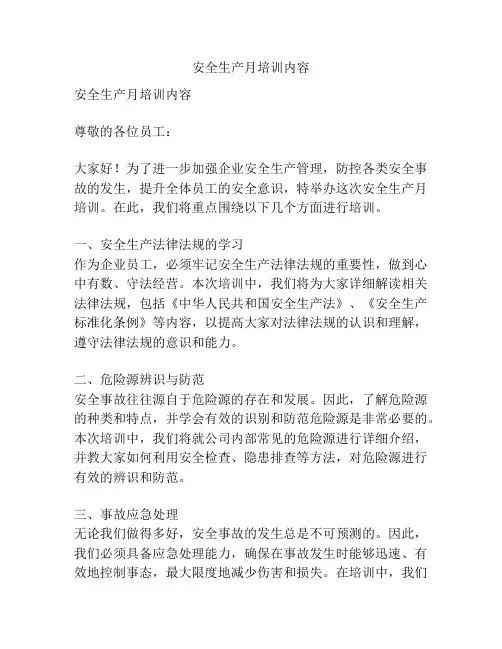 安全生产月培训内容

安全生产月培训内容

尊敬的各位员工：

大家好！为了进一步加强企业安全生产管理，防控各类安全事故的发生，提升全体员工的安全意识，特举办这次安全生产月培训。在此，我们将重点围绕以下几个方面进行培训。

一、安全生产法律法规的学习
作为企业员工，必须牢记安全生产法律法规的重要性，做到心中有数、守法经营。本次培训中，我们将为大家详细解读相关法律法规，包括《中华人民共和国安全生产法》、《安全生产标准化条例》等内容，以提高大家对法律法规的认识和理解，遵守法律法规的意识和能力。

二、危险源辨识与防范
安全事故往往源自于危险源的存在和发展。因此，了解危险源的种类和特点，并学会有效的识别和防范危险源是非常必要的。本次培训中，我们将就公司内部常见的危险源进行详细介绍，并教大家如何利用安全检查、隐患排查等方法，对危险源进行有效的辨识和防范。

三、事故应急处理
无论我们做得多好，安全事故的发生总是不可预测的。因此，我们必须具备应急处理能力，确保在事故发生时能够迅速、有效地控制事态，最大限度地减少伤害和损失。在培训中，我们